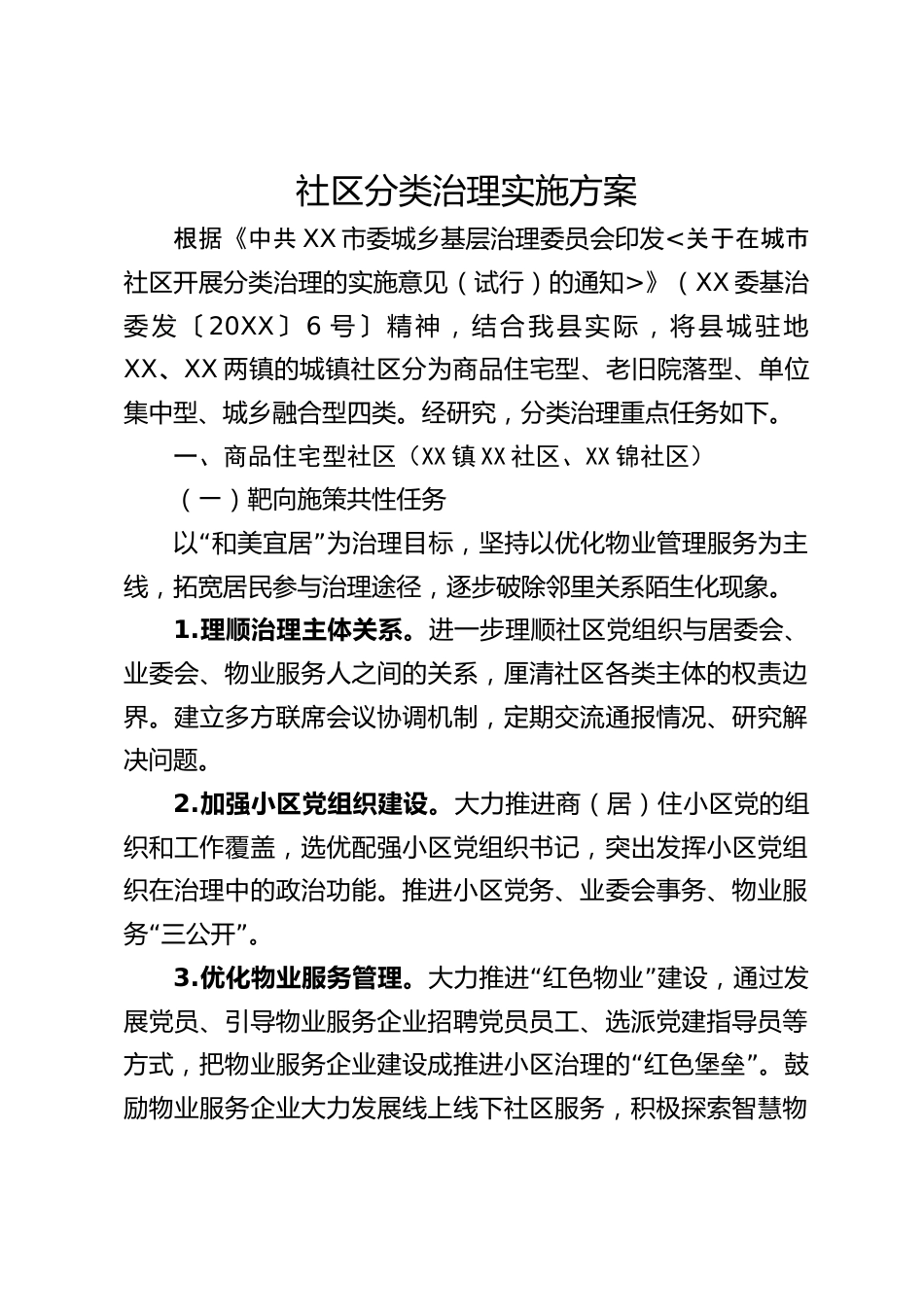 社区分类治理实施方案

根据《中共XX市委城乡基层治理委员会印发<关于在城市社区开展分类治理的实施意见（试行）的通知>》（XX委基治委发〔20XX〕6号〕精神，结合我县实际，将县城驻地XX、XX两镇的城镇社区分为商品住宅型、老旧院落型、单位集中型、城乡融合型四类。经研究，分类治理重点任务如下。

一、商品住宅型社区（XX镇XX社区、XX锦社区）

（一）靶向施策共性任务

以“和美宜居”为治理目标，坚持以优化物业管理服务为主线，拓宽居民参与治理途径，逐步破除邻里关系陌生化现象。

1.理顺治理主体关系。进一步理顺社区党组织与居委会、业委会、物业服务人之间的关系，厘清社区各类主体的权责边界。建立多方联席会议协调机制，定期交流通报情况、研究解决问题。

2.加强小区党组织建设。大力推进商（居）住小区党的组织和工作覆盖，选优配强小区党组织书记，突出发挥小区党组织在治理中的政治功能。推进小区党务、业委会事务、物业服务“三公开”。

3.优化物业服务管理。大力推进“红色物业”建设，通过发展党员、引导物业服务企业招聘党员员工、选派党建指导员等方式，把物业服务企业建设成推进小区治理的“红色堡垒”。鼓励物业服务企业大力发展线上线下社区服务，积极探索智慧物